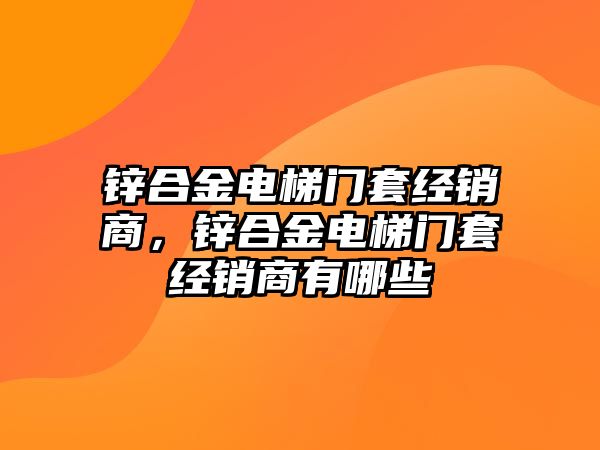 锌合金电梯门套经销商，锌合金电梯门套经销商有哪些